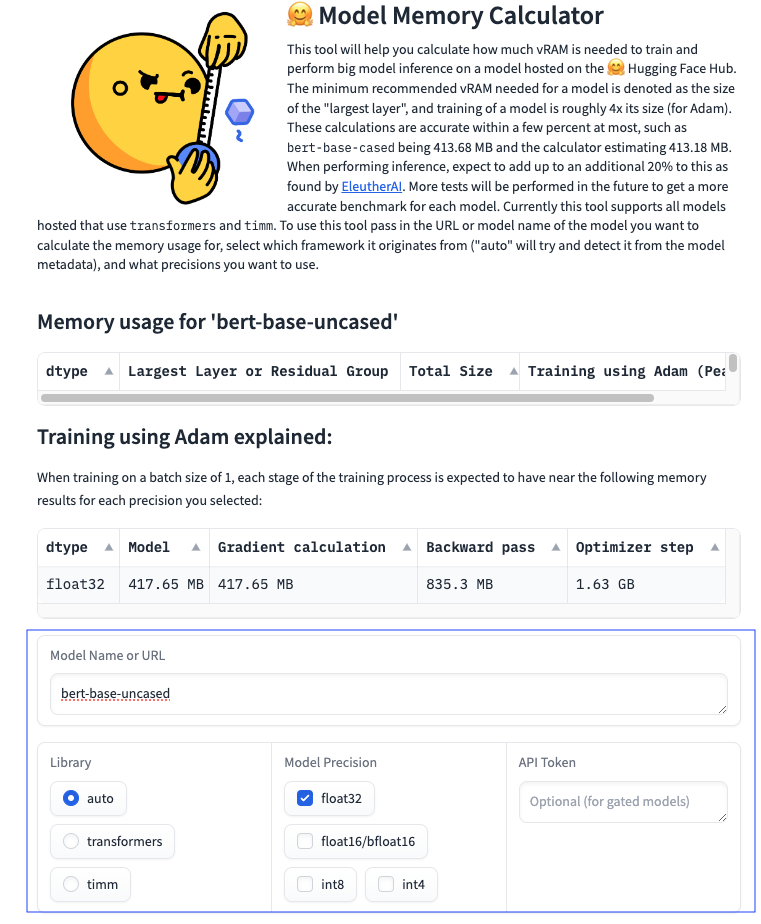 🤗 Model Memory Calculator

This tool will help you calculate how much vRAM is needed to train and perform big model inference on a model hosted on the 🤗 Hugging Face Hub. The minimum recommended vRAM needed for a model is denoted as the size of the "largest layer", and training of a model is roughly 4x its size (for Adam). These calculations are accurate within a few percent at most, such as bert-base-cased being 413.68 MB and the calculator estimating 413.18 MB. When performing inference, expect to add up to an additional 20% to this as found by EleutherAI. More tests will be performed in the future to get a more accurate benchmark for each model. Currently this tool supports all models hosted that use transformers and timm. To use this tool pass in the URL or model name of the model you want to calculate the memory usage for, select which framework it originates from ("auto" will try and detect it from the model metadata), and what precisions you want to use.

Memory usage for 'bert-base-uncased'

| dtype | Largest Layer or Residual Group | Total Size | Training using Adam (Pea |
|---|---|---|---|

Training using Adam explained:

When training on a batch size of 1, each stage of the training process is expected to have near the following memory results for each precision you selected:

| dtype | Model | Gradient calculation | Backward pass | Optimizer step |
|---|---|---|---|---|
| float32 | 417.65 MB | 417.65 MB | 835.3 MB | 1.63 GB |

Model Name or URL

bert-base-uncased

Library

auto

transformers

timm

Model Precision

float32

float16/bfloat16

int8

int4

API Token

Optional (for gated models)